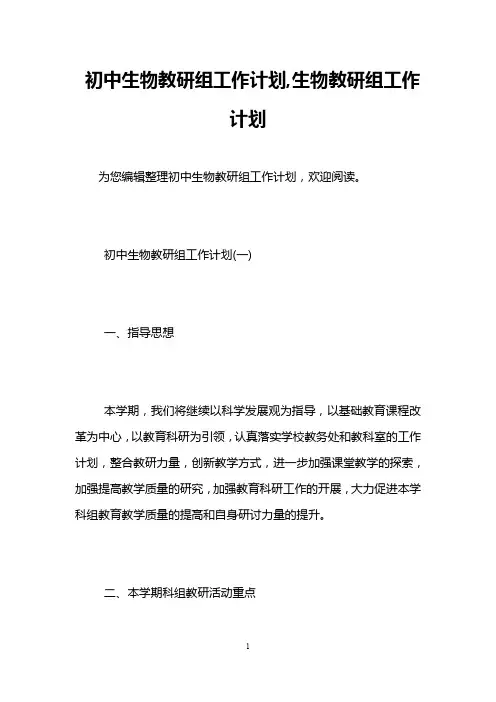 初中生物教研组工作计划,生物教研组工作计划

为您编辑整理初中生物教研组工作计划，欢迎阅读。

初中生物教研组工作计划(一)

一、指导思想

本学期，我们将继续以科学发展观为指导，以基础教育课程改革为中心，以教育科研为引领，认真落实学校教务处和教科室的工作计划，整合教研力量，创新教学方式，进一步加强课堂教学的探索，加强提高教学质量的研究，加强教育科研工作的开展，大力促进本学科组教育教学质量的提高和自身研讨力量的提升。

二、本学期科组教研活动重点

1